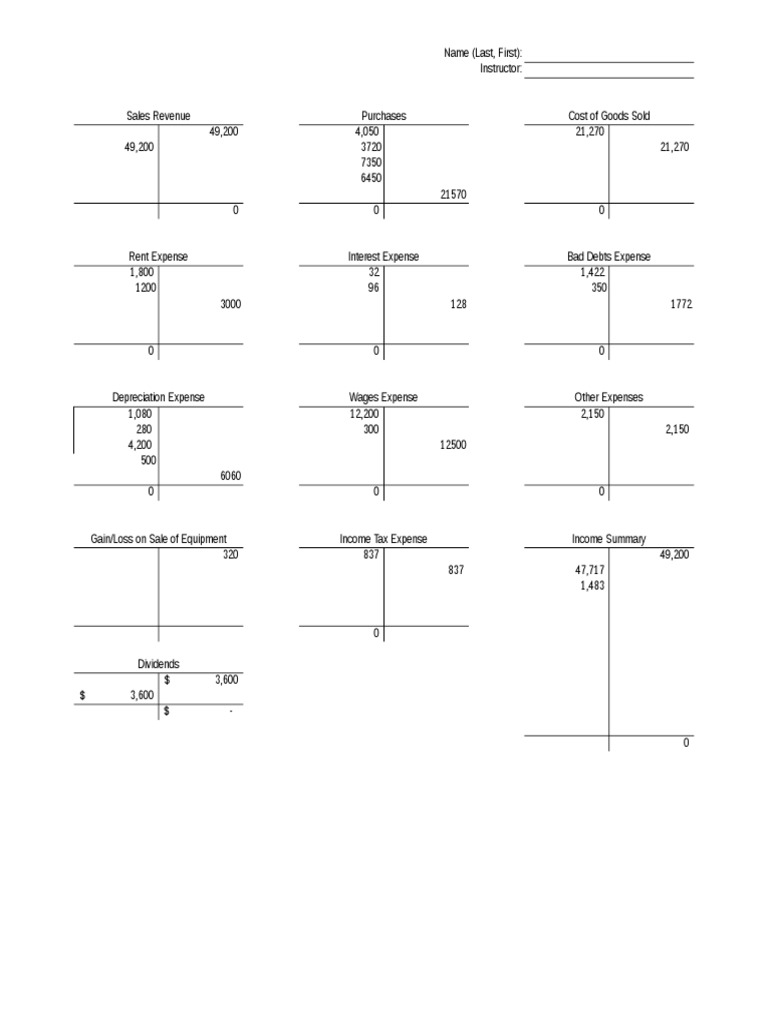 Name (Last, First):
Instructor:

Sales Revenue
| | |
|---|---|
| | 49,200 |
| 49,200 | |
| | 0 |

Purchases
| | |
|---|---|
| 4,050 | |
| 3720 | |
| 7350 | |
| 6450 | |
| | 21570 |
| 0 | |

Cost of Goods Sold
| | |
|---|---|
| 21,270 | |
| | 21,270 |
| 0 | |

Rent Expense
| | |
|---|---|
| 1,800 | |
| 1200 | |
| | 3000 |
| 0 | |

Interest Expense
| | |
|---|---|
| 32 | |
| 96 | |
| | 128 |
| 0 | |

Bad Debts Expense
| | |
|---|---|
| 1,422 | |
| 350 | |
| | 1772 |
| 0 | |

Depreciation Expense
| | |
|---|---|
| 1,080 | |
| 280 | |
| 4,200 | |
| 500 | |
| | 6060 |
| 0 | |

Wages Expense
| | |
|---|---|
| 12,200 | |
| 300 | |
| | 12500 |
| 0 | |

Other Expenses
| | |
|---|---|
| 2,150 | |
| | 2,150 |
| 0 | |

Gain/Loss on Sale of Equipment
| | |
|---|---|
| | 320 |

Income Tax Expense
| | |
|---|---|
| 837 | |
| | 837 |
| 0 | |

Income Summary
| | |
|---|---|
| | 49,200 |
| 47,717 | |
| 1,483 | |
| | 0 |

Dividends
| | |
|---|---|
| | $ 3,600 |
| $ 3,600 | |
| | $ - |